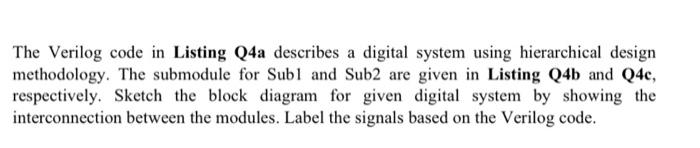 The Verilog code in Listing Q4a describes a digital system using hierarchical design methodology. The submodule for Sub1 and Sub2 are given in Listing Q4b and Q4c, respectively. Sketch the block diagram for given digital system by showing the interconnection between the modules. Label the signals based on the Verilog code.